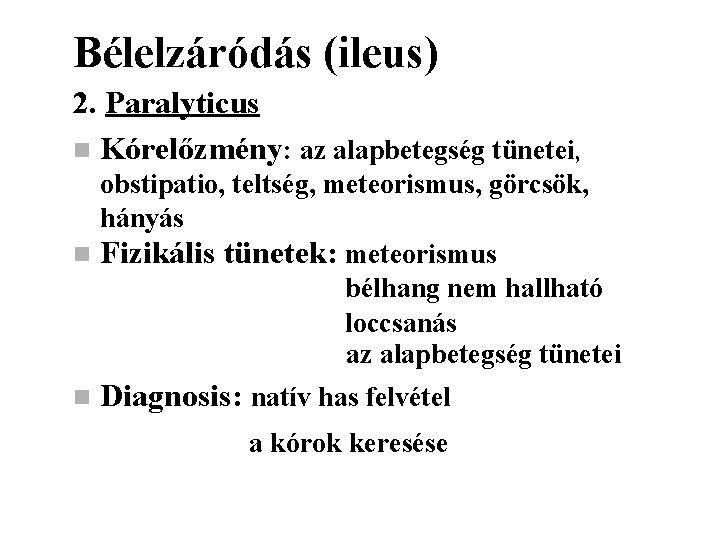 Bélelzáródás (ileus)

2. Paralyticus

Kórelőzmény: az alapbetegség tünetei, obstipatio, teltség, meteorismus, görcsök, hányás

Fizikális tünetek: meteorismus
bélhang nem hallható
loccsanás
az alapbetegség tünetei

Diagnosis: natív has felvétel
a kórok keresése